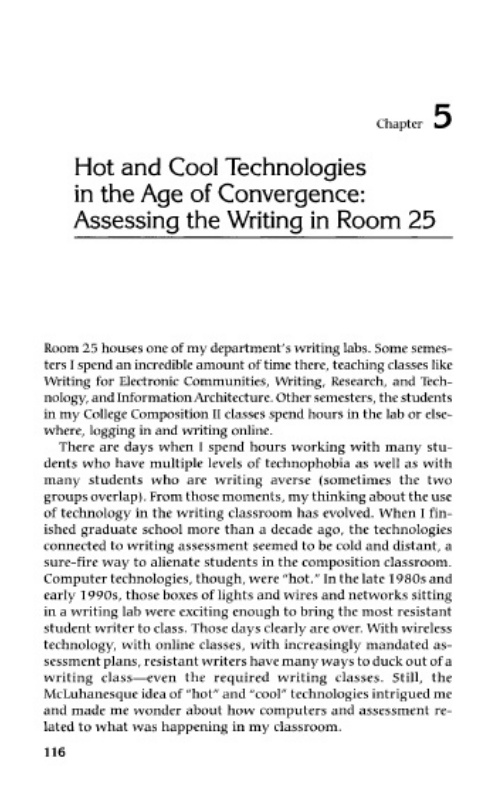 Chapter 5

Hot and Cool Technologies in the Age of Convergence: Assessing the Writing in Room 25

Room 25 houses one of my department's writing labs. Some semesters I spend an incredible amount of time there, teaching classes like Writing for Electronic Communities, Writing, Research, and Technology, and Information Architecture. Other semesters, the students in my College Composition II classes spend hours in the lab or elsewhere, logging in and writing online.

There are days when I spend hours working with many students who have multiple levels of technophobia as well as with many students who are writing averse (sometimes the two groups overlap). From those moments, my thinking about the use of technology in the writing classroom has evolved. When I finished graduate school more than a decade ago, the technologies connected to writing assessment seemed to be cold and distant, a sure-fire way to alienate students in the composition classroom. Computer technologies, though, were "hot." In the late 1980s and early 1990s, those boxes of lights and wires and networks sitting in a writing lab were exciting enough to bring the most resistant student writer to class. Those days clearly are over. With wireless technology, with online classes, with increasingly mandated assessment plans, resistant writers have many ways to duck out of a writing class—even the required writing classes. Still, the McLuhanesque idea of "hot" and "cool" technologies intrigued me and made me wonder about how computers and assessment related to what was happening in my classroom.

116